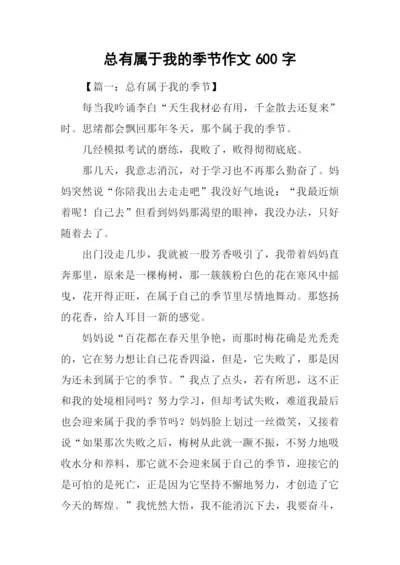 总有属于我的季节作文 600 字

【篇一：总有属于我的季节】

每当我吟诵李白“天生我材必有用，千金散去还复来”时。思绪都会飘回那年冬天，那个属于我的季节。

几经模拟考试的磨练，我败了，败得彻彻底底。

那几天，我意志消沉，对于学习也不再那么勤奋了。妈妈突然说“你陪我出去走走吧”我没好气地说：“我最近烦着呢！自己去”但看到妈妈那渴望的眼神，我没办法，只好随着去了。

出门没走几步，我就被一股芳香吸引了，我带着妈妈直奔那里，原来是一棵梅树，那一簇簇粉白色的花在寒风中摇曳，花开得正旺，在属于自己的季节里尽情地舞动。那悠扬的花香，给人耳目一新的感觉。

妈妈说“百花都在春天里争艳，而那时梅花确是光秃秃的，它在努力想让自己花香四溢，但是，它失败了，那是因为还未到属于它的季节。”我点了点头，若有所思，这不正和我的处境相同吗？努力学习，但却考试失败，难道我最后也会迎来属于我的季节吗？妈妈脸上划过一丝微笑，又接着说“如果那次失败之后，梅树从此就一蹶不振，不努力地吸收水分和养料，那它就不会迎来属于自己的季节，迎接它的是可怕的是死亡，正是因为它坚持不懈地努力，才创造了它今天的辉煌。”我恍然大悟，我不能消沉下去，我要奋斗，